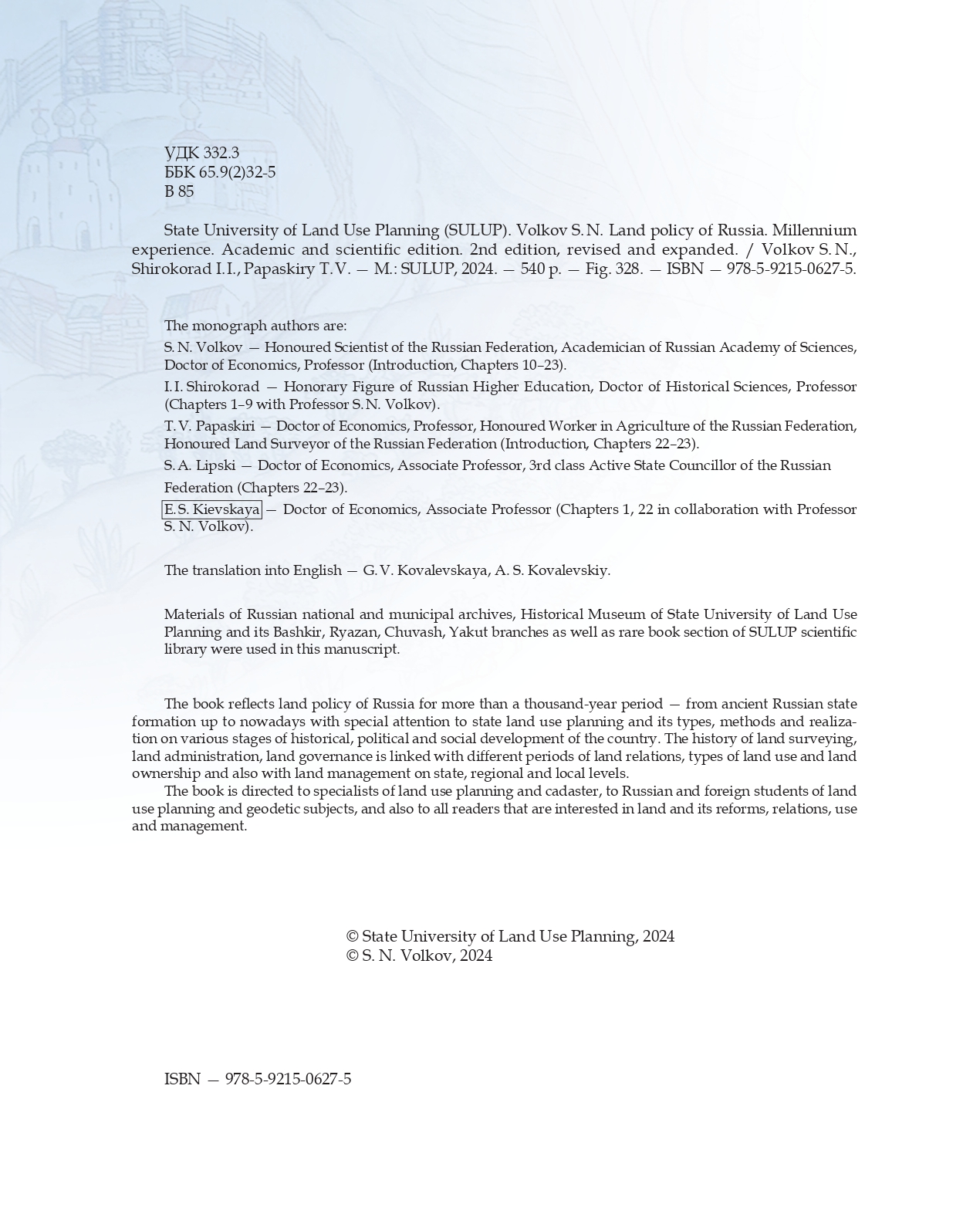 УДК 332.3
ББК 65.9(2)32-5
В 85

State University of Land Use Planning (SULUP). Volkov S. N. Land policy of Russia. Millennium experience. Academic and scientific edition. 2nd edition, revised and expanded. / Volkov S. N., Shirokorad I. I., Papaskiry T. V. — M.: SULUP, 2024. — 540 p. — Fig. 328. — ISBN — 978-5-9215-0627-5.

The monograph authors are:

S. N. Volkov — Honoured Scientist of the Russian Federation, Academician of Russian Academy of Sciences, Doctor of Economics, Professor (Introduction, Chapters 10–23).

I. I. Shirokorad — Honorary Figure of Russian Higher Education, Doctor of Historical Sciences, Professor (Chapters 1–9 with Professor S. N. Volkov).

T. V. Papaskiri — Doctor of Economics, Professor, Honoured Worker in Agriculture of the Russian Federation, Honoured Land Surveyor of the Russian Federation (Introduction, Chapters 22–23).

S. A. Lipski — Doctor of Economics, Associate Professor, 3rd class Active State Councillor of the Russian Federation (Chapters 22–23).

E. S. Kievskaya — Doctor of Economics, Associate Professor (Chapters 1, 22 in collaboration with Professor S. N. Volkov).

The translation into English — G. V. Kovalevskaya, A. S. Kovalevskiy.

Materials of Russian national and municipal archives, Historical Museum of State University of Land Use Planning and its Bashkir, Ryazan, Chuvash, Yakut branches as well as rare book section of SULUP scientific library were used in this manuscript.

The book reflects land policy of Russia for more than a thousand-year period — from ancient Russian state formation up to nowadays with special attention to state land use planning and its types, methods and realization on various stages of historical, political and social development of the country. The history of land surveying, land administration, land governance is linked with different periods of land relations, types of land use and land ownership and also with land management on state, regional and local levels.

The book is directed to specialists of land use planning and cadaster, to Russian and foreign students of land use planning and geodetic subjects, and also to all readers that are interested in land and its reforms, relations, use and management.

© State University of Land Use Planning, 2024
© S. N. Volkov, 2024

ISBN — 978-5-9215-0627-5